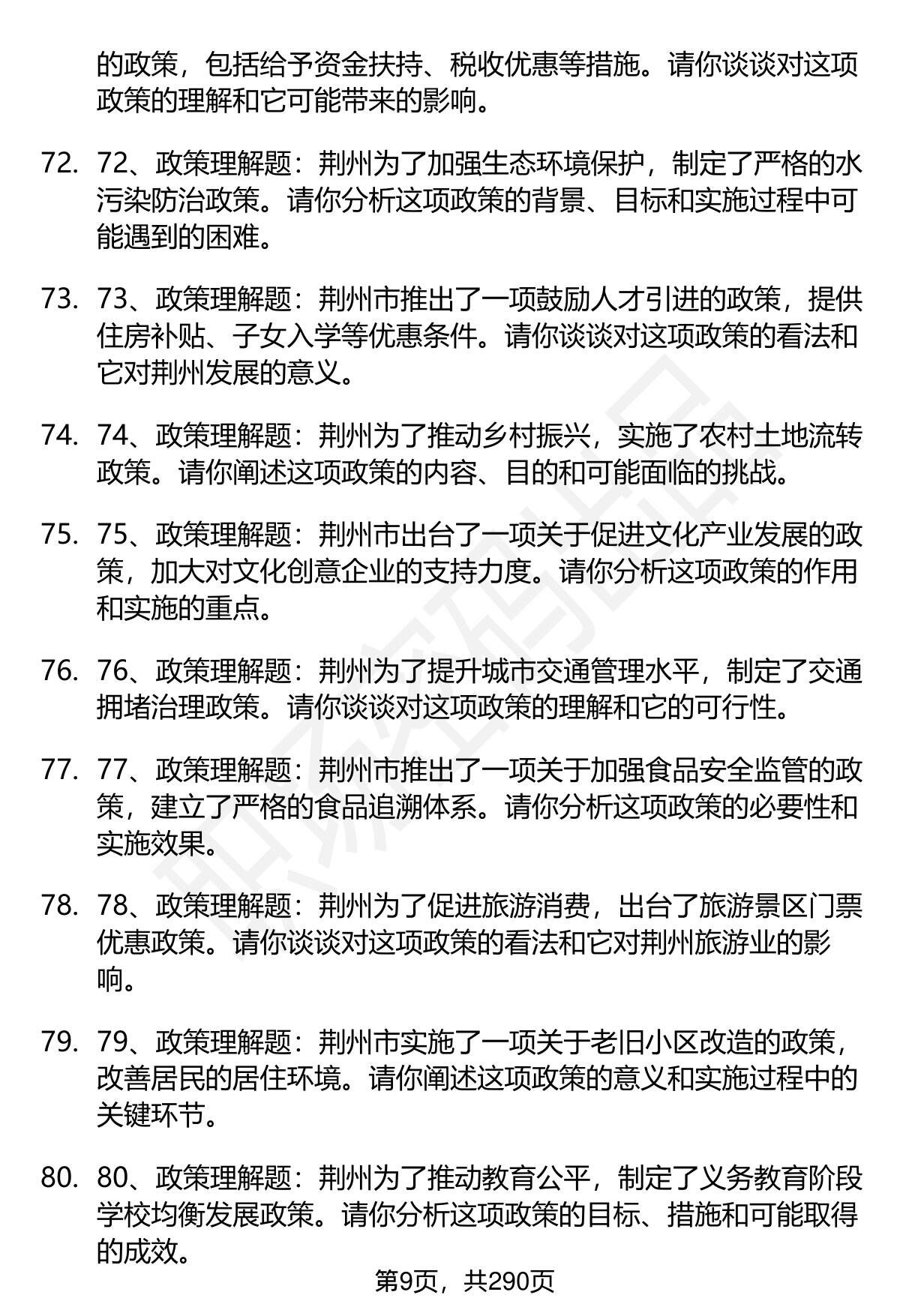 的政策，包括给予资金扶持、税收优惠等措施。请你谈谈对这项政策的理解和它可能带来的影响。

72. 72、政策理解题：荆州为了加强生态环境保护，制定了严格的水污染防治政策。请你分析这项政策的背景、目标和实施过程中可能遇到的困难。

73. 73、政策理解题：荆州市推出了一项鼓励人才引进的政策，提供住房补贴、子女入学等优惠条件。请你谈谈对这项政策的看法和它对荆州发展的意义。

74. 74、政策理解题：荆州为了推动乡村振兴，实施了农村土地流转政策。请你阐述这项政策的内容、目的和可能面临的挑战。

75. 75、政策理解题：荆州市出台了一项关于促进文化产业发展的政策，加大对文化创意企业的支持力度。请你分析这项政策的作用和实施的重点。

76. 76、政策理解题：荆州为了提升城市交通管理水平，制定了交通拥堵治理政策。请你谈谈对这项政策的理解和它的可行性。

77. 77、政策理解题：荆州市推出了一项关于加强食品安全监管的政策，建立了严格的食品追溯体系。请你分析这项政策的必要性和实施效果。

78. 78、政策理解题：荆州为了促进旅游消费，出台了旅游景区门票优惠政策。请你谈谈对这项政策的看法和它对荆州旅游业的影响。

79. 79、政策理解题：荆州市实施了一项关于老旧小区改造的政策，改善居民的居住环境。请你阐述这项政策的意义和实施过程中的关键环节。

80. 80、政策理解题：荆州为了推动教育公平，制定了义务教育阶段学校均衡发展政策。请你分析这项政策的目标、措施和可能取得的成效。

第9页，共290页